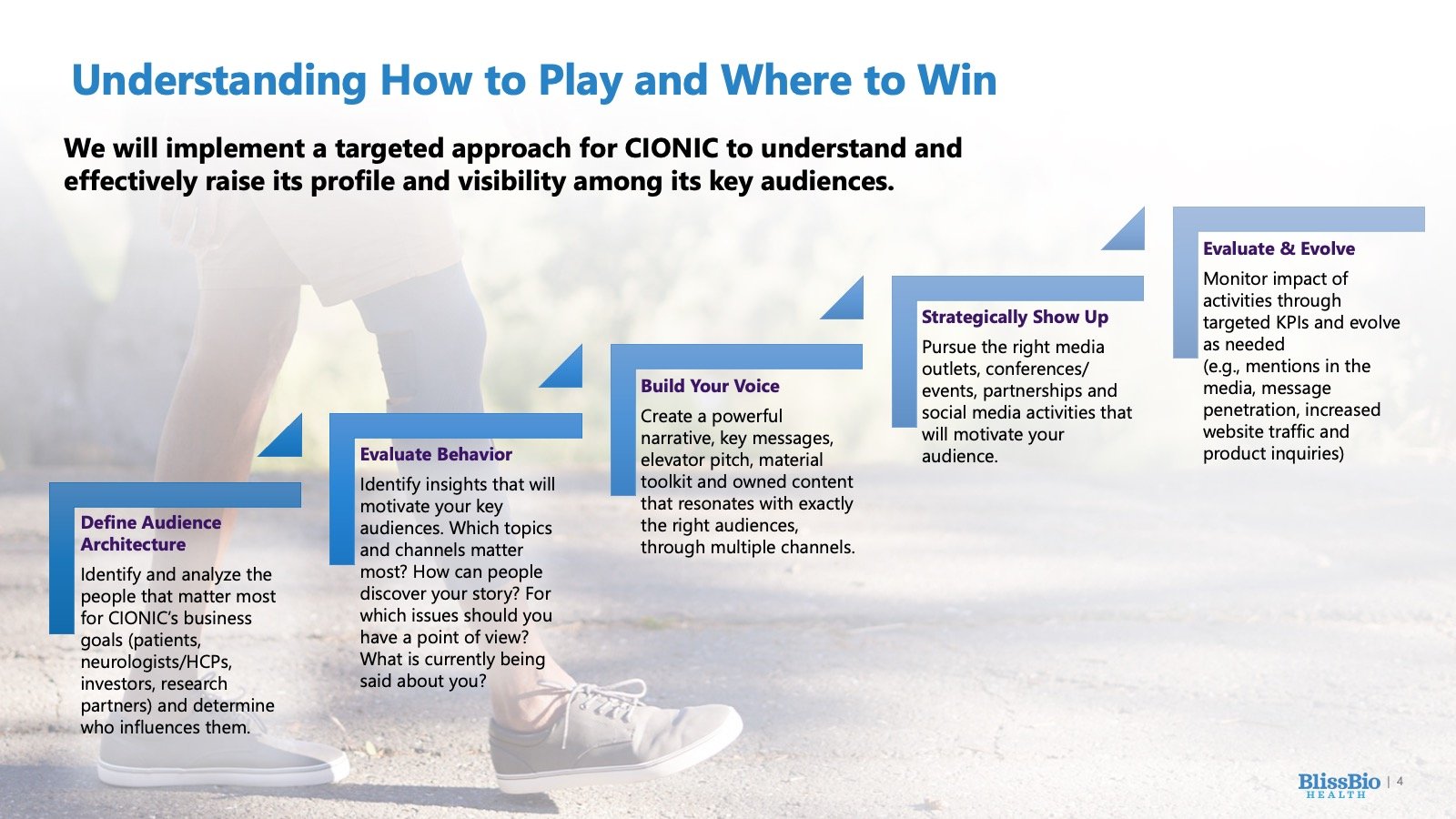 Understanding How to Play and Where to Win

We will implement a targeted approach for CIONIC to understand and effectively raise its profile and visibility among its key audiences.

Define Audience Architecture

Identify and analyze the people that matter most for CIONIC's business goals (patients, neurologists/HCPs, investors, research partners) and determine who influences them.

Evaluate Behavior

Identify insights that will motivate your key audiences. Which topics and channels matter most? How can people discover your story? For which issues should you have a point of view? What is currently being said about you?

Build Your Voice

Create a powerful narrative, key messages, elevator pitch, material toolkit and owned content that resonates with exactly the right audiences, through multiple channels.

Strategically Show Up

Pursue the right media outlets, conferences/ events, partnerships and social media activities that will motivate your audience.

Evaluate & Evolve

Monitor impact of activities through targeted KPIs and evolve as needed (e.g., mentions in the media, message penetration, increased website traffic and product inquiries)

BlissBio HEALTH | 4